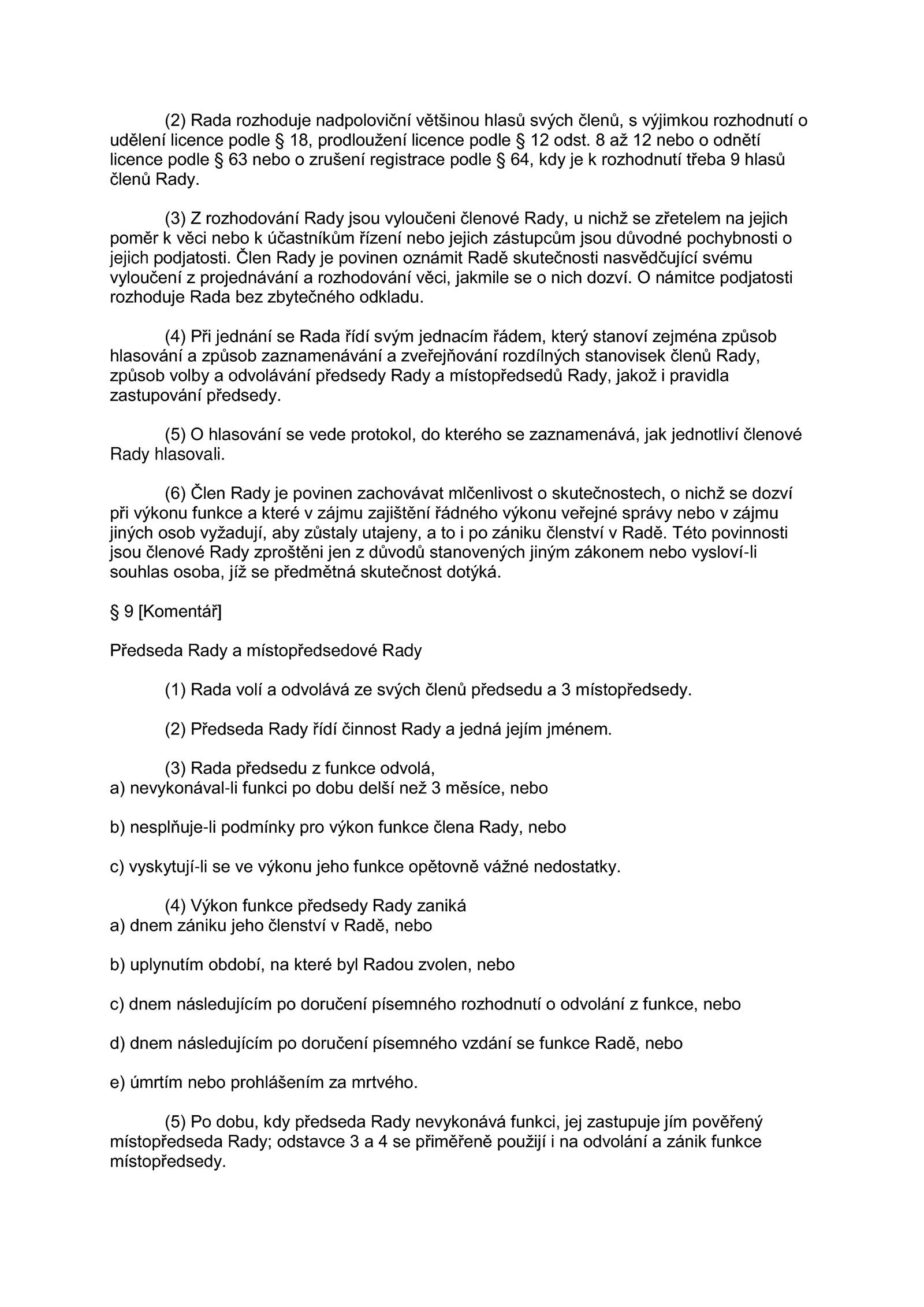 (2) Rada rozhoduje nadpoloviční většinou hlasů svých členů, s výjimkou rozhodnutí o udělení licence podle § 18, prodloužení licence podle § 12 odst. 8 až 12 nebo o odnětí licence podle § 63 nebo o zrušení registrace podle § 64, kdy je k rozhodnutí třeba 9 hlasů členů Rady.

(3) Z rozhodování Rady jsou vyloučeni členové Rady, u nichž se zřetelem na jejich poměr k věci nebo k účastníkům řízení nebo jejich zástupcům jsou důvodné pochybnosti o jejich podjatosti. Člen Rady je povinen oznámit Radě skutečnosti nasvědčující svému vyloučení z projednávání a rozhodování věci, jakmile se o nich dozví. O námitce podjatosti rozhoduje Rada bez zbytečného odkladu.

(4) Při jednání se Rada řídí svým jednacím řádem, který stanoví zejména způsob hlasování a způsob zaznamenávání a zveřejňování rozdílných stanovisek členů Rady, způsob volby a odvolávání předsedy Rady a místopředsedů Rady, jakož i pravidla zastupování předsedy.

(5) O hlasování se vede protokol, do kterého se zaznamenává, jak jednotliví členové Rady hlasovali.

(6) Člen Rady je povinen zachovávat mlčenlivost o skutečnostech, o nichž se dozví při výkonu funkce a které v zájmu zajištění řádného výkonu veřejné správy nebo v zájmu jiných osob vyžadují, aby zůstaly utajeny, a to i po zániku členství v Radě. Této povinnosti jsou členové Rady zproštěni jen z důvodů stanovených jiným zákonem nebo vysloví-li souhlas osoba, jíž se předmětná skutečnost dotýká.

§ 9 [Komentář]

Předseda Rady a místopředsedové Rady

(1) Rada volí a odvolává ze svých členů předsedu a 3 místopředsedy.

(2) Předseda Rady řídí činnost Rady a jedná jejím jménem.

(3) Rada předsedu z funkce odvolá,
a) nevykonával-li funkci po dobu delší než 3 měsíce, nebo

b) nesplňuje-li podmínky pro výkon funkce člena Rady, nebo

c) vyskytují-li se ve výkonu jeho funkce opětovně vážné nedostatky.

(4) Výkon funkce předsedy Rady zaniká
a) dnem zániku jeho členství v Radě, nebo

b) uplynutím období, na které byl Radou zvolen, nebo

c) dnem následujícím po doručení písemného rozhodnutí o odvolání z funkce, nebo

d) dnem následujícím po doručení písemného vzdání se funkce Radě, nebo

e) úmrtím nebo prohlášením za mrtvého.

(5) Po dobu, kdy předseda Rady nevykonává funkci, jej zastupuje jím pověřený místopředseda Rady; odstavce 3 a 4 se přiměřeně použijí i na odvolání a zánik funkce místopředsedy.